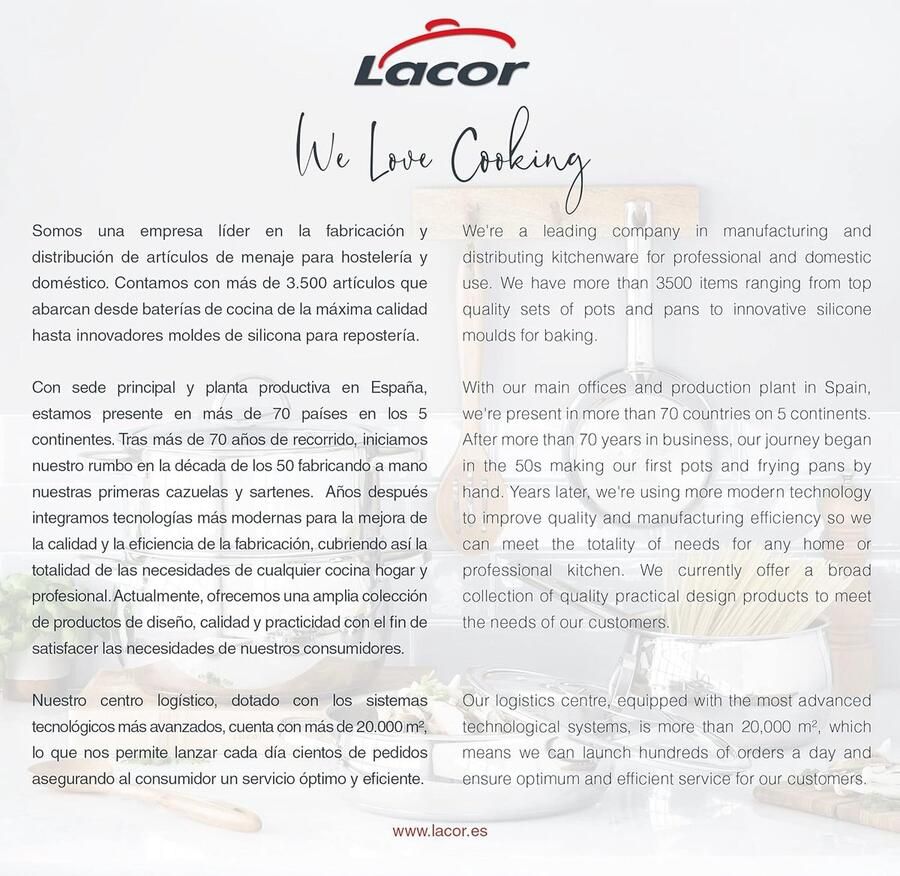 Lacor

We Love Cooking

Somos una empresa líder en la fabricación y distribución de artículos de menaje para hostelería y doméstico. Contamos con más de 3.500 artículos que abarcan desde baterías de cocina de la máxima calidad hasta innovadores moldes de silicona para repostería.

Con sede principal y planta productiva en España, estamos presente en más de 70 países en los 5 continentes. Tras más de 70 años de recorrido, iniciamos nuestro rumbo en la década de los 50 fabricando a mano nuestras primeras cazuelas y sartenes. Años después integramos tecnologías más modernas para la mejora de la calidad y la eficiencia de la fabricación, cubriendo así la totalidad de las necesidades de cualquier cocina hogar y profesional. Actualmente, ofrecemos una amplia colección de productos de diseño, calidad y practicidad con el fin de satisfacer las necesidades de nuestros consumidores.

Nuestro centro logístico, dotado con los sistemas tecnológicos más avanzados, cuenta con más de 20.000 m², lo que nos permite lanzar cada día cientos de pedidos asegurando al consumidor un servicio óptimo y eficiente.

We're a leading company in manufacturing and distributing kitchenware for professional and domestic use. We have more than 3500 items ranging from top quality sets of pots and pans to innovative silicone moulds for baking.

With our main offices and production plant in Spain, we're present in more than 70 countries on 5 continents. After more than 70 years in business, our journey began in the 50s making our first pots and frying pans by hand. Years later, we're using more modern technology to improve quality and manufacturing efficiency so we can meet the totality of needs for any home or professional kitchen. We currently offer a broad collection of quality practical design products to meet the needs of our customers.

Our logistics centre, equipped with the most advanced technological systems, is more than 20,000 m², which means we can launch hundreds of orders a day and ensure optimum and efficient service for our customers.

www.lacor.es